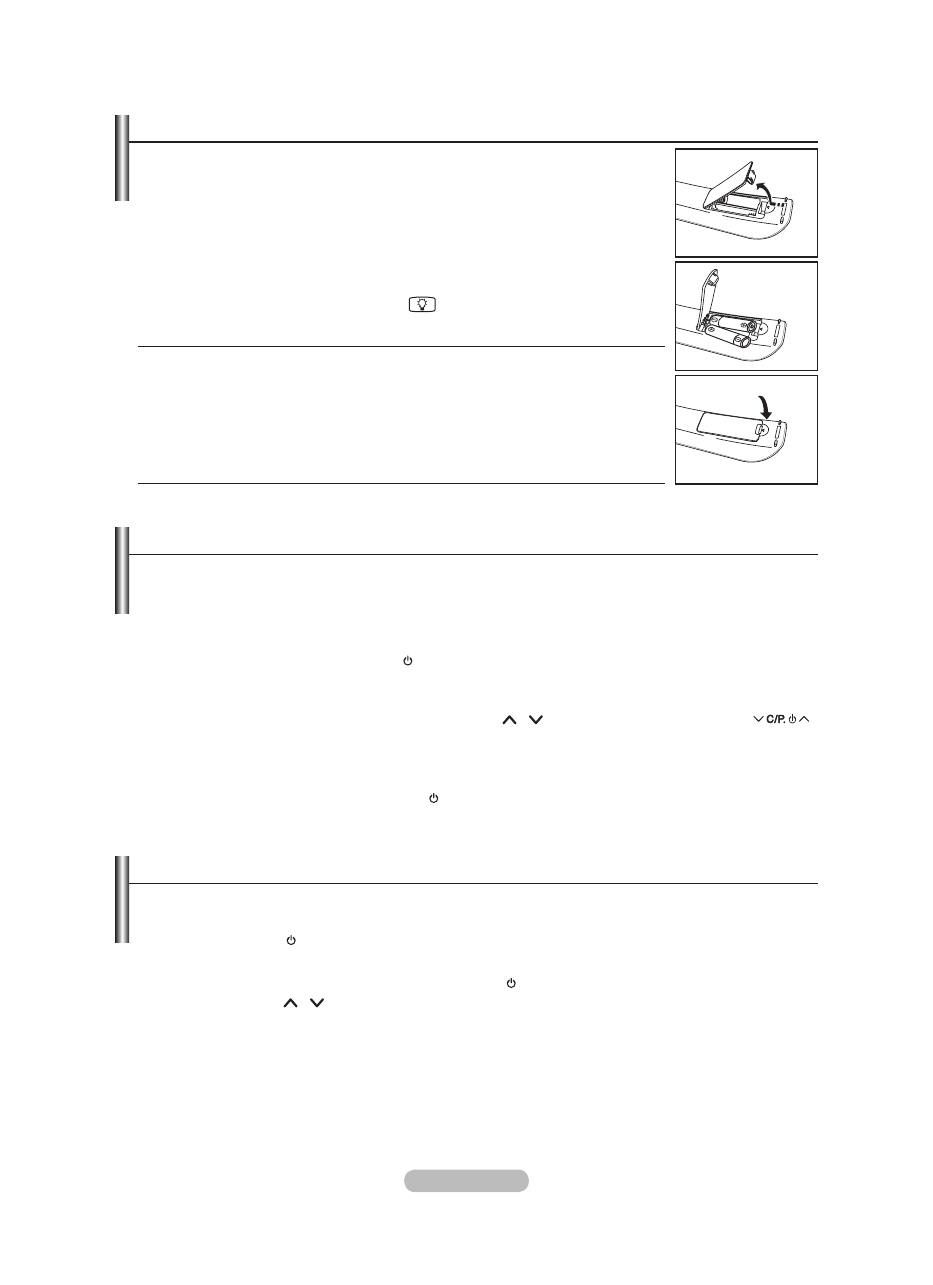 C/P.